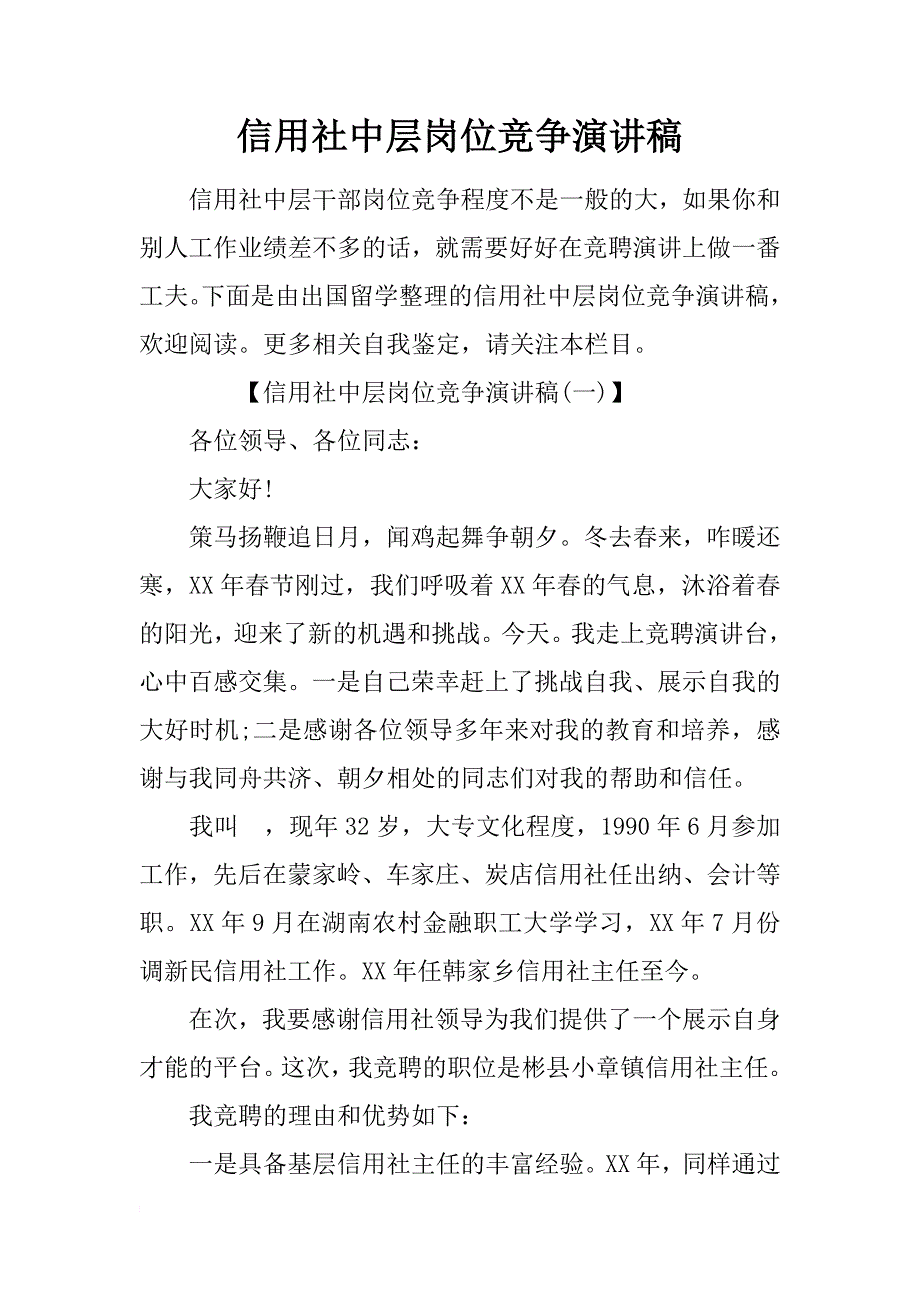 信用社中层岗位竞争演讲稿

信用社中层干部岗位竞争程度不是一般的大，如果你和别人工作业绩差不多的话，就需要好好在竞聘演讲上做一番工夫。下面是由出国留学整理的信用社中层岗位竞争演讲稿，欢迎阅读。更多相关自我鉴定，请关注本栏目。

【信用社中层岗位竞争演讲稿(一)】

各位领导、各位同志：

大家好!

策马扬鞭追日月，闻鸡起舞争朝夕。冬去春来，咋暖还寒，XX年春节刚过，我们呼吸着XX年春的气息，沐浴着春的阳光，迎来了新的机遇和挑战。今天。我走上竞聘演讲台，心中百感交集。一是自己荣幸赶上了挑战自我、展示自我的大好时机;二是感谢各位领导多年来对我的教育和培养，感谢与我同舟共济、朝夕相处的同志们对我的帮助和信任。

我叫 ，现年32岁，大专文化程度，1990年6月参加工作，先后在蒙家岭、车家庄、炭店信用社任出纳、会计等职。XX年9月在湖南农村金融职工大学学习，XX年7月份调新民信用社工作。XX年任韩家乡信用社主任至今。

在次，我要感谢信用社领导为我们提供了一个展示自身才能的平台。这次，我竞聘的职位是彬县小章镇信用社主任。

我竞聘的理由和优势如下：

一是具备基层信用社主任的丰富经验。XX年，同样通过